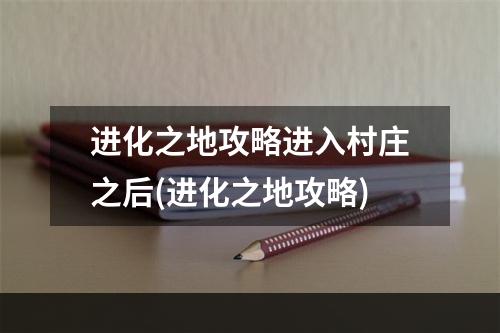 进化之地攻略进入村庄之后(进化之地攻略)